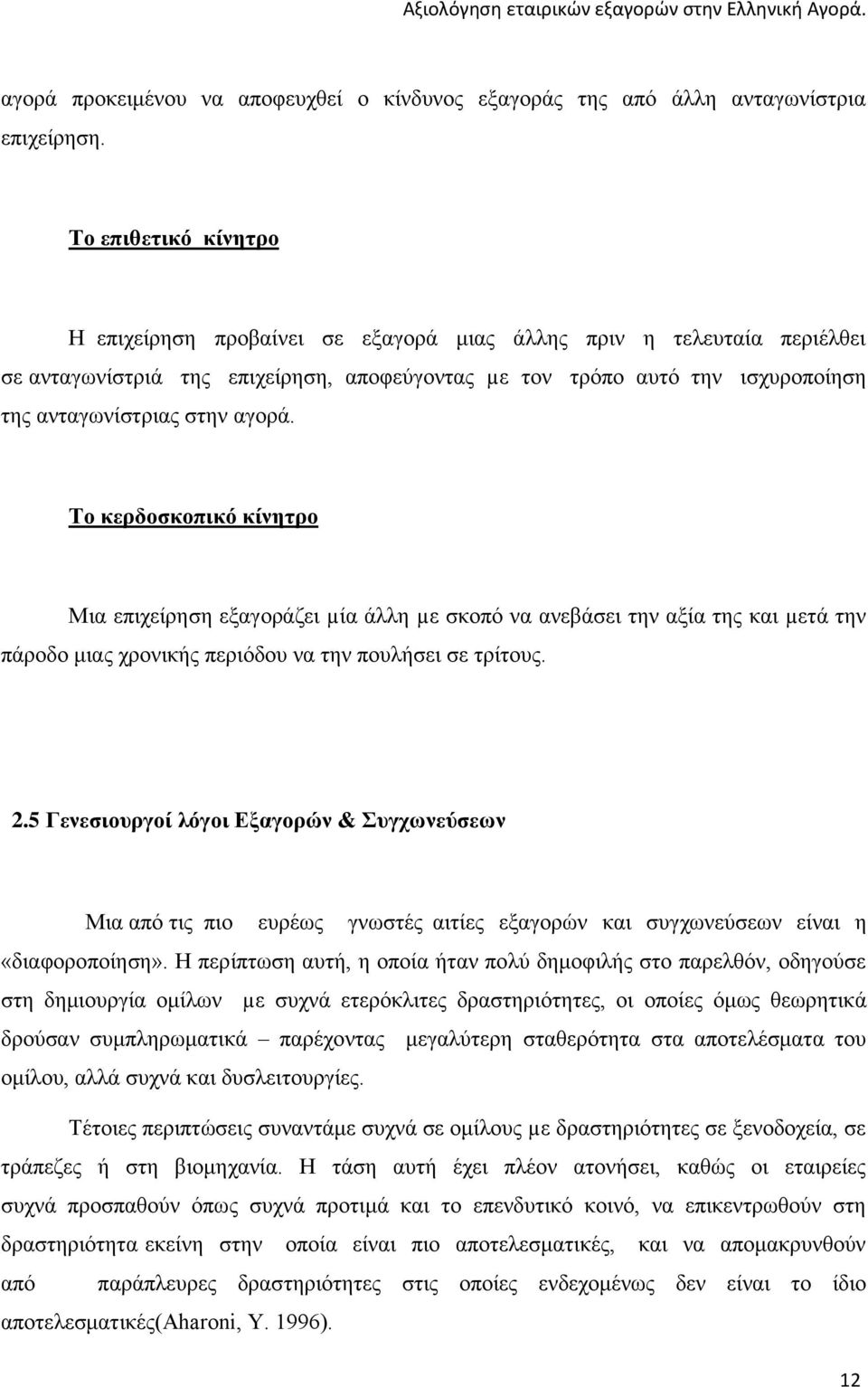 Αξιολόγηση εταιρικών εξαγορών στην Ελληνική Αγορά.

αγορά προκειμένου να αποφευχθεί ο κίνδυνος εξαγοράς της από άλλη ανταγωνίστρια επιχείρηση.

Το επιθετικό κίνητρο

Η επιχείρηση προβαίνει σε εξαγορά μιας άλλης πριν η τελευταία περιέλθει σε ανταγωνίστριά της επιχείρηση, αποφεύγοντας με τον τρόπο αυτό την ισχυροποίηση της ανταγωνίστριας στην αγορά.

Το κερδοσκοπικό κίνητρο

Μια επιχείρηση εξαγοράζει μία άλλη με σκοπό να ανεβάσει την αξία της και μετά την πάροδο μιας χρονικής περιόδου να την πουλήσει σε τρίτους.

2.5 Γενεσιουργοί λόγοι Εξαγορών & Συγχωνεύσεων

Μια από τις πιο ευρέως γνωστές αιτίες εξαγορών και συγχωνεύσεων είναι η «διαφοροποίηση». Η περίπτωση αυτή, η οποία ήταν πολύ δημοφιλής στο παρελθόν, οδηγούσε στη δημιουργία ομίλων με συχνά ετερόκλιτες δραστηριότητες, οι οποίες όμως θεωρητικά δρούσαν συμπληρωματικά – παρέχοντας μεγαλύτερη σταθερότητα στα αποτελέσματα του ομίλου, αλλά συχνά και δυσλειτουργίες.

Τέτοιες περιπτώσεις συναντάμε συχνά σε ομίλους με δραστηριότητες σε ξενοδοχεία, σε τράπεζες ή στη βιομηχανία. Η τάση αυτή έχει πλέον ατονήσει, καθώς οι εταιρείες συχνά προσπαθούν όπως συχνά προτιμά και το επενδυτικό κοινό, να επικεντρωθούν στη δραστηριότητα εκείνη στην οποία είναι πιο αποτελεσματικές, και να απομακρυνθούν από παράπλευρες δραστηριότητες στις οποίες ενδεχομένως δεν είναι το ίδιο αποτελεσματικές(Aharoni, Y. 1996).

12